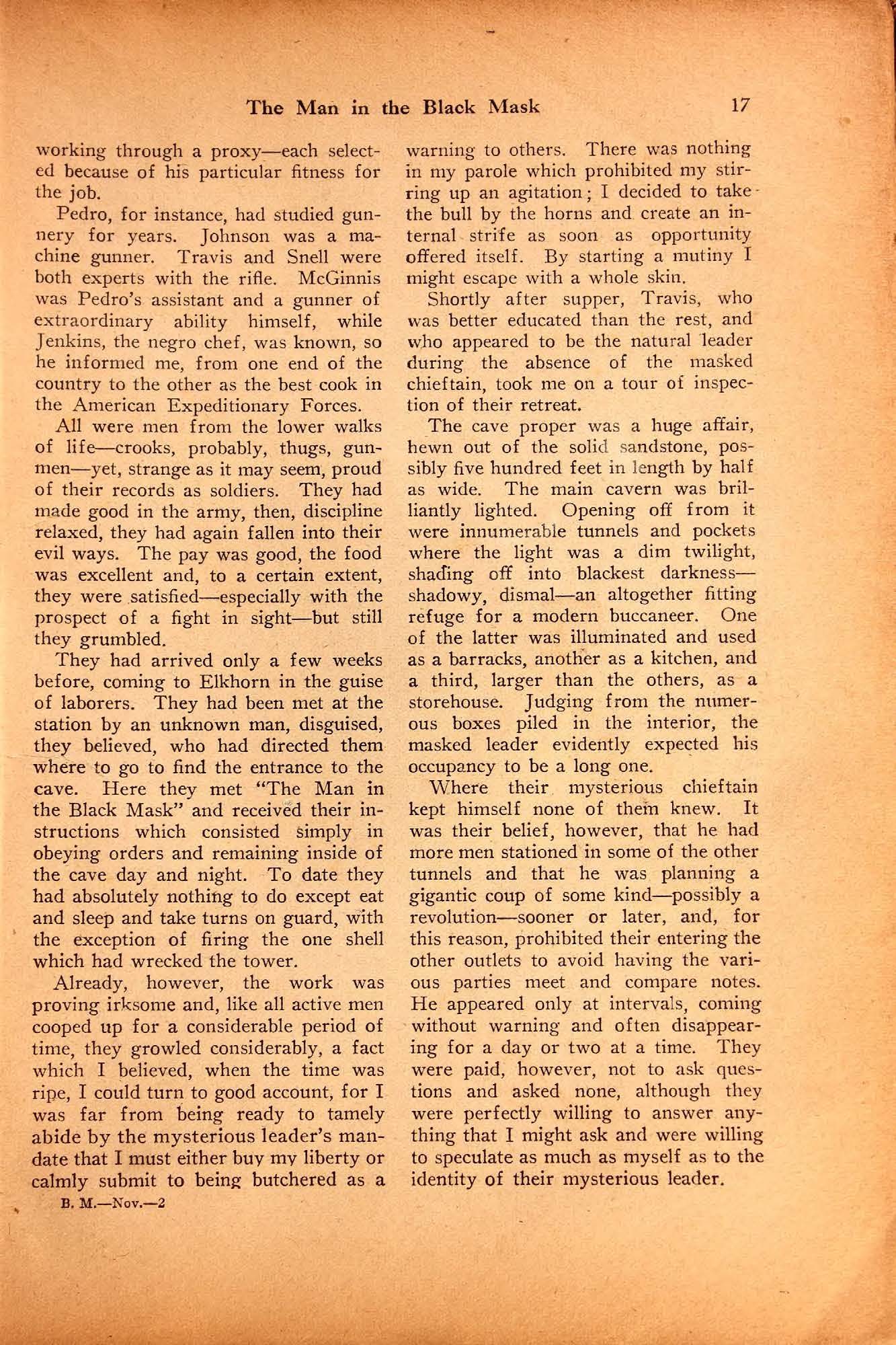 The Man in the Black Mask 17

working through a proxy—each selected because of his particular fitness for the job.

Pedro, for instance, had studied gunnery for years. Johnson was a machine gunner. Travis and Snell were both experts with the rifle. McGinnis was Pedro's assistant and a gunner of extraordinary ability himself, while Jenkins, the negro chef, was known, so he informed me, from one end of the country to the other as the best cook in the American Expeditionary Forces.

All were men from the lower walks of life—crooks, probably, thugs, gunmen—yet, strange as it may seem, proud of their records as soldiers. They had made good in the army, then, discipline relaxed, they had again fallen into their evil ways. The pay was good, the food was excellent and, to a certain extent, they were satisfied—especially with the prospect of a fight in sight—but still they grumbled.

They had arrived only a few weeks before, coming to Elkhorn in the guise of laborers. They had been met at the station by an unknown man, disguised, they believed, who had directed them where to go to find the entrance to the cave. Here they met "The Man in the Black Mask" and received their instructions which consisted simply in obeying orders and remaining inside of the cave day and night. To date they had absolutely nothing to do except eat and sleep and take turns on guard, with the exception of firing the one shell which had wrecked the tower.

Already, however, the work was proving irksome and, like all active men cooped up for a considerable period of time, they growled considerably, a fact which I believed, when the time was ripe, I could turn to good account, for I was far from being ready to tamely abide by the mysterious leader's mandate that I must either buy my liberty or calmly submit to being butchered as a

B. M.—Nov.—2

warning to others. There was nothing in my parole which prohibited my stirring up an agitation; I decided to take the bull by the horns and create an internal strife as soon as opportunity offered itself. By starting a mutiny I might escape with a whole skin.

Shortly after supper, Travis, who was better educated than the rest, and who appeared to be the natural leader during the absence of the masked chieftain, took me on a tour of inspection of their retreat.

The cave proper was a huge affair, hewn out of the solid sandstone, possibly five hundred feet in length by half as wide. The main cavern was brilliantly lighted. Opening off from it were innumerable tunnels and pockets where the light was a dim twilight, shading off into blackest darkness—shadowy, dismal—an altogether fitting refuge for a modern buccaneer. One of the latter was illuminated and used as a barracks, another as a kitchen, and a third, larger than the others, as a storehouse. Judging from the numerous boxes piled in the interior, the masked leader evidently expected his occupancy to be a long one.

Where their mysterious chieftain kept himself none of them knew. It was their belief, however, that he had more men stationed in some of the other tunnels and that he was planning a gigantic coup of some kind—possibly a revolution—sooner or later, and, for this reason, prohibited their entering the other outlets to avoid having the various parties meet and compare notes. He appeared only at intervals, coming without warning and often disappearing for a day or two at a time. They were paid, however, not to ask questions and asked none, although they were perfectly willing to answer anything that I might ask and were willing to speculate as much as myself as to the identity of their mysterious leader.